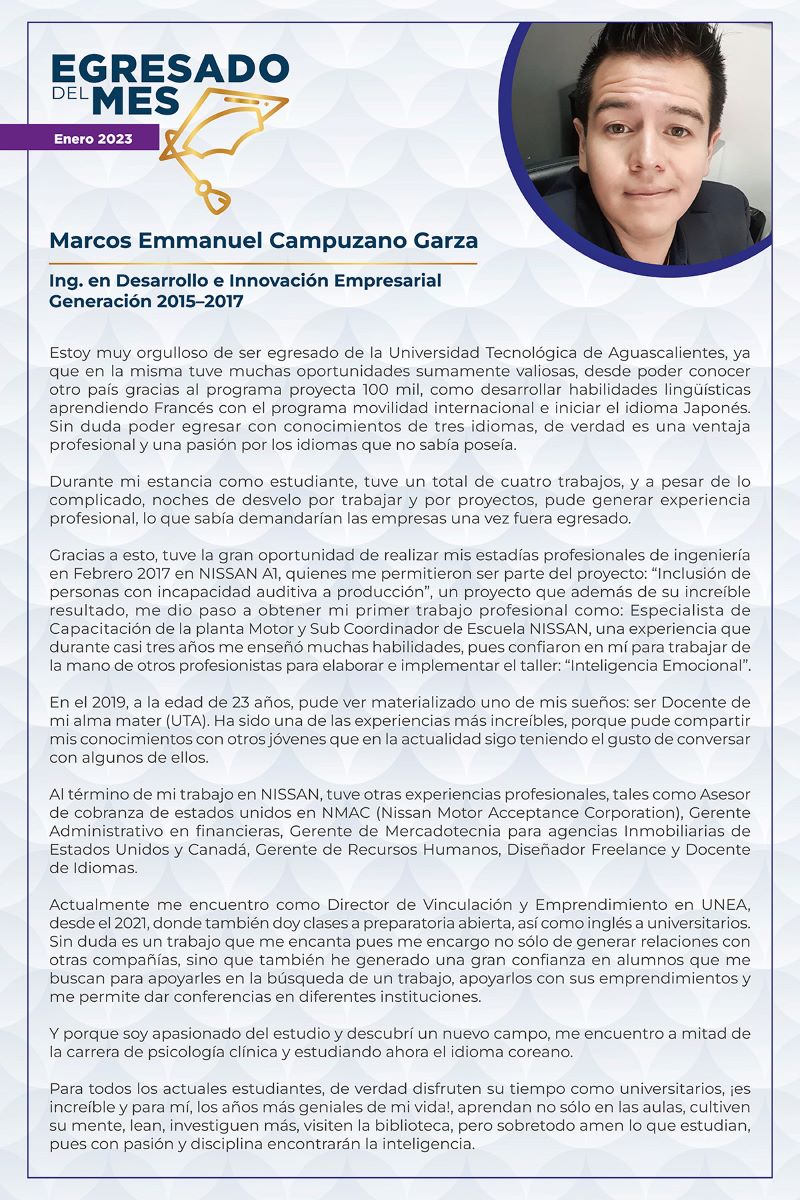 EGRESADO DEL MES

Enero 2023

Marcos Emmanuel Campuzano Garza

Ing. en Desarrollo e Innovación Empresarial
Generación 2015–2017

Estoy muy orgulloso de ser egresado de la Universidad Tecnológica de Aguascalientes, ya que en la misma tuve muchas oportunidades sumamente valiosas, desde poder conocer otro país gracias al programa proyecta 100 mil, como desarrollar habilidades lingüísticas aprendiendo Francés con el programa movilidad internacional e iniciar el idioma Japonés. Sin duda poder egresar con conocimientos de tres idiomas, de verdad es una ventaja profesional y una pasión por los idiomas que no sabía poseía.

Durante mi estancia como estudiante, tuve un total de cuatro trabajos, y a pesar de lo complicado, noches de desvelo por trabajar y por proyectos, pude generar experiencia profesional, lo que sabía demandarían las empresas una vez fuera egresado.

Gracias a esto, tuve la gran oportunidad de realizar mis estadías profesionales de ingeniería en Febrero 2017 en NISSAN A1, quienes me permitieron ser parte del proyecto: “Inclusión de personas con incapacidad auditiva a producción”, un proyecto que además de su increíble resultado, me dio paso a obtener mi primer trabajo profesional como: Especialista de Capacitación de la planta Motor y Sub Coordinador de Escuela NISSAN, una experiencia que durante casi tres años me enseñó muchas habilidades, pues confiaron en mí para trabajar de la mano de otros profesionistas para elaborar e implementar el taller: “Inteligencia Emocional”.

En el 2019, a la edad de 23 años, pude ver materializado uno de mis sueños: ser Docente de mi alma mater (UTA). Ha sido una de las experiencias más increíbles, porque pude compartir mis conocimientos con otros jóvenes que en la actualidad sigo teniendo el gusto de conversar con algunos de ellos.

Al término de mi trabajo en NISSAN, tuve otras experiencias profesionales, tales como Asesor de cobranza de estados unidos en NMAC (Nissan Motor Acceptance Corporation), Gerente Administrativo en financieras, Gerente de Mercadotecnia para agencias Inmobiliarias de Estados Unidos y Canadá, Gerente de Recursos Humanos, Diseñador Freelance y Docente de Idiomas.

Actualmente me encuentro como Director de Vinculación y Emprendimiento en UNEA, desde el 2021, donde también doy clases a preparatoria abierta, así como inglés a universitarios. Sin duda es un trabajo que me encanta pues me encargo no sólo de generar relaciones con otras compañías, sino que también he generado una gran confianza en alumnos que me buscan para apoyarles en la búsqueda de un trabajo, apoyarlos con sus emprendimientos y me permite dar conferencias en diferentes instituciones.

Y porque soy apasionado del estudio y descubrí un nuevo campo, me encuentro a mitad de la carrera de psicología clínica y estudiando ahora el idioma coreano.

Para todos los actuales estudiantes, de verdad disfruten su tiempo como universitarios, ¡es increíble y para mí, los años más geniales de mi vida!, aprendan no sólo en las aulas, cultiven su mente, lean, investiguen más, visiten la biblioteca, pero sobretodo amen lo que estudian, pues con pasión y disciplina encontrarán la inteligencia.